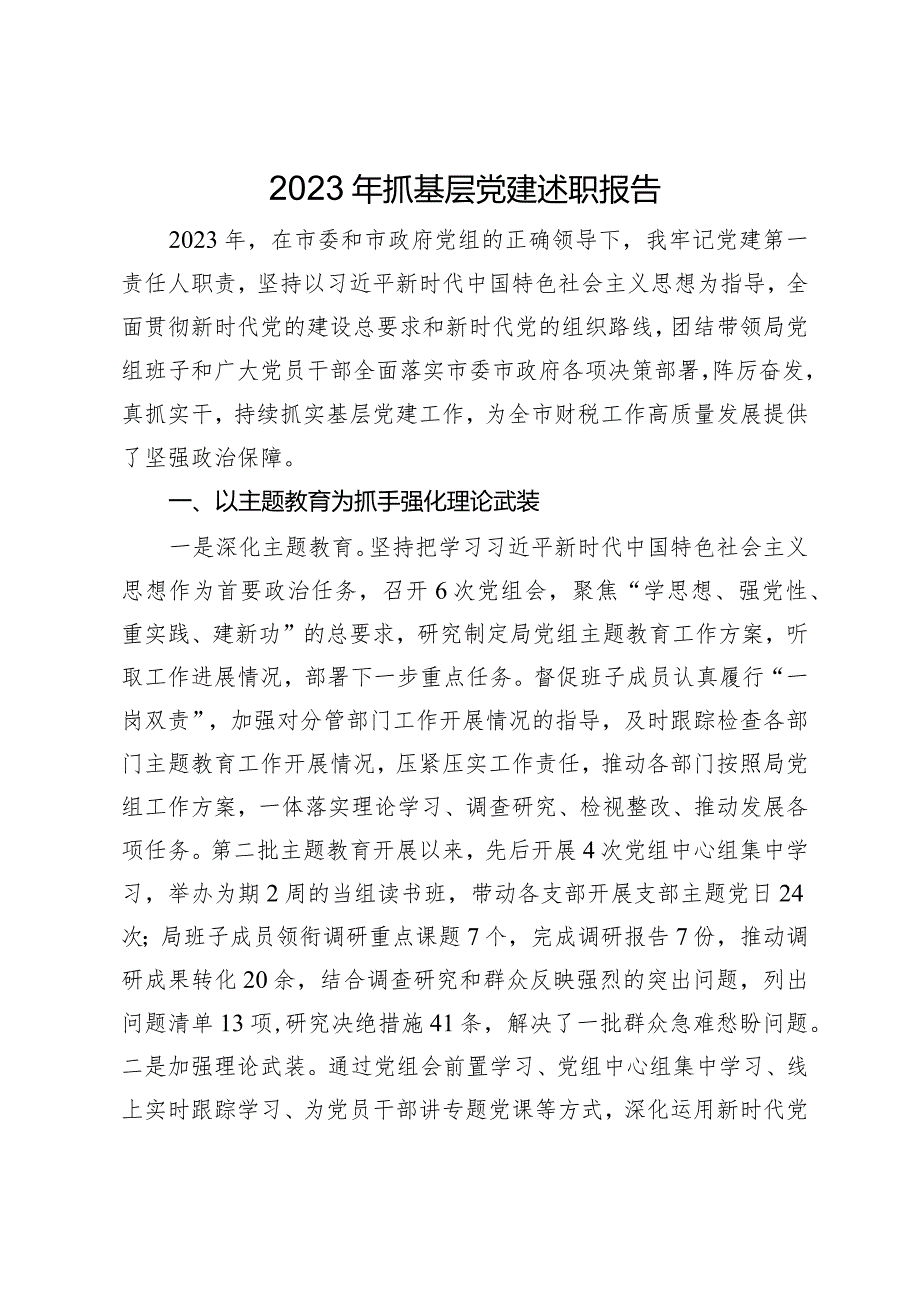 2023年抓基层党建述职报告

2023年，在市委和市政府党组的正确领导下，我牢记党建第一责任人职责，坚持以习近平新时代中国特色社会主义思想为指导，全面贯彻新时代党的建设总要求和新时代党的组织路线，团结带领局党组班子和广大党员干部全面落实市委市政府各项决策部署，阵厉奋发，真抓实干，持续抓实基层党建工作，为全市财税工作高质量发展提供了坚强政治保障。

一、以主题教育为抓手强化理论武装

一是深化主题教育。坚持把学习习近平新时代中国特色社会主义思想作为首要政治任务，召开6次党组会，聚焦“学思想、强党性、重实践、建新功”的总要求，研究制定局党组主题教育工作方案，听取工作进展情况，部署下一步重点任务。督促班子成员认真履行“一岗双责”，加强对分管部门工作开展情况的指导，及时跟踪检查各部门主题教育工作开展情况，压紧压实工作责任，推动各部门按照局党组工作方案，一体落实理论学习、调查研究、检视整改、推动发展各项任务。第二批主题教育开展以来，先后开展4次党组中心组集中学习，举办为期2周的当组读书班，带动各支部开展支部主题党日24次；局班子成员领衔调研重点课题7个，完成调研报告7份，推动调研成果转化20余，结合调查研究和群众反映强烈的突出问题，列出问题清单13项，研究决绝措施41条，解决了一批群众急难愁盼问题。二是加强理论武装。通过党组会前置学习、党组中心组集中学习、线上实时跟踪学习、为党员干部讲专题党课等方式，深化运用新时代党